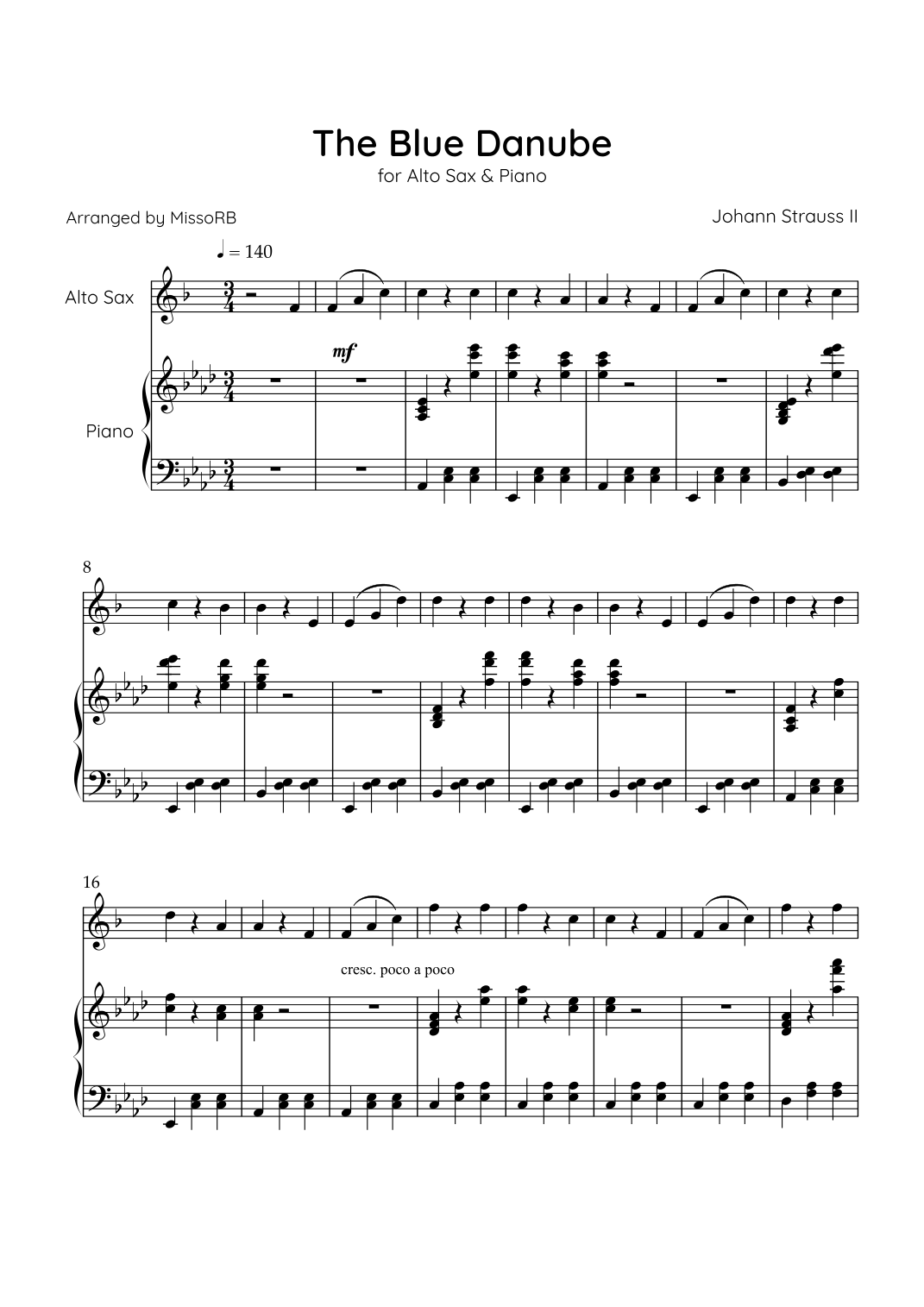 The Blue Danube
for Alto Sax & Piano

Arranged by MissoRB

Johann Strauss II

♩ = 140

Alto Sax

mf

Piano

8

16

cresc. poco a poco